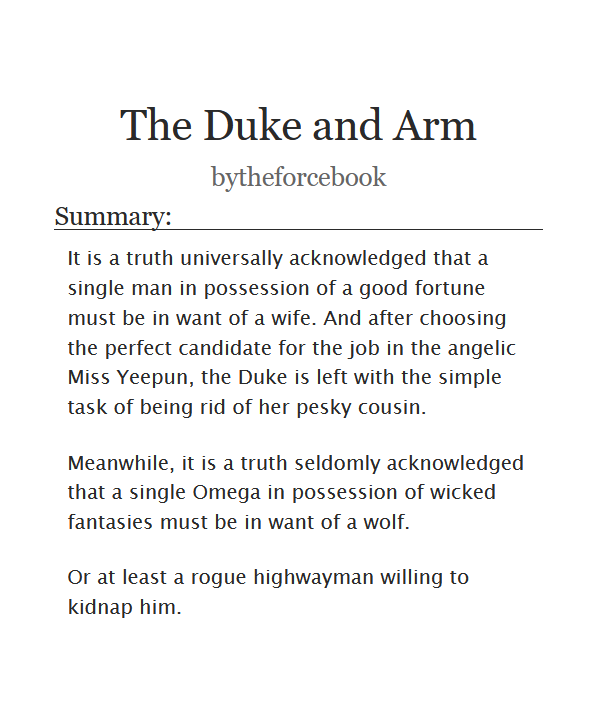 The Duke and Arm

bytheforcebook

Summary:

It is a truth universally acknowledged that a single man in possession of a good fortune must be in want of a wife. And after choosing the perfect candidate for the job in the angelic Miss Yeepun, the Duke is left with the simple task of being rid of her pesky cousin.

Meanwhile, it is a truth seldomly acknowledged that a single Omega in possession of wicked fantasies must be in want of a wolf.

Or at least a rogue highwayman willing to kidnap him.